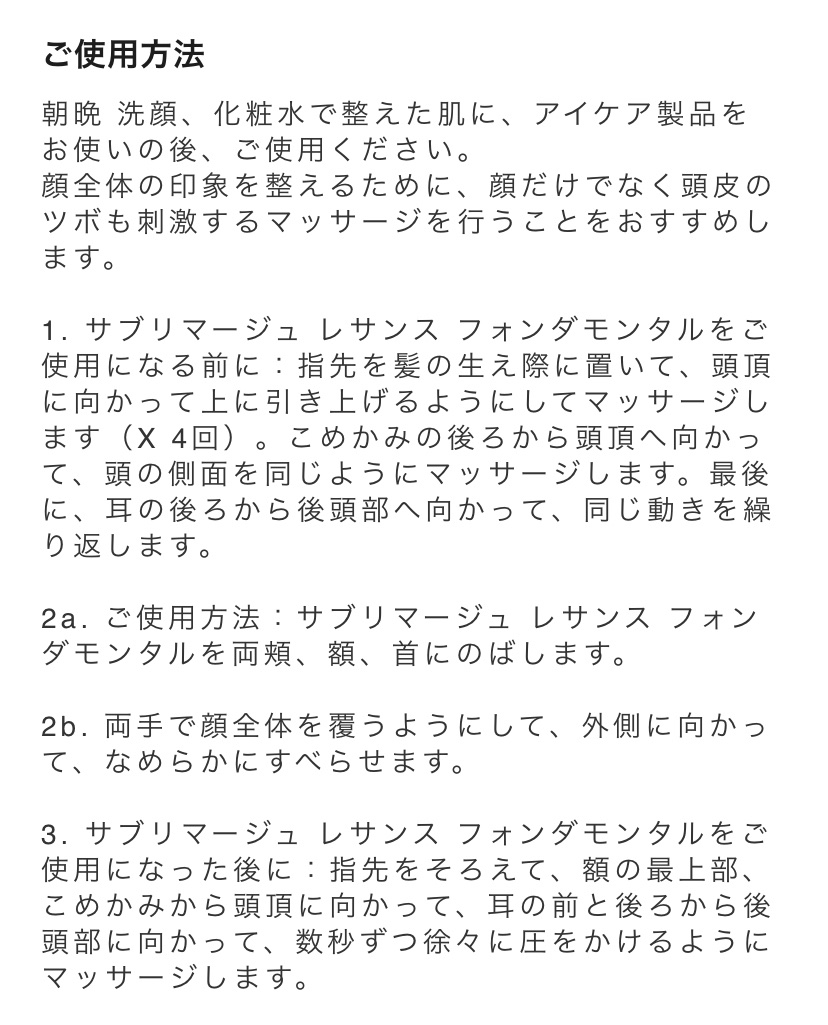 ご使用方法

朝晩 洗顔、化粧水で整えた肌に、アイケア製品をお使いの後、ご使用ください。
顔全体の印象を整えるために、顔だけでなく頭皮のツボも刺激するマッサージを行うことをおすすめします。

1. サブリマージュ レサンス フォンダモンタルをご使用になる前に：指先を髪の生え際に置いて、頭頂に向かって上に引き上げるようにしてマッサージします（X 4回）。こめかみの後ろから頭頂へ向かって、頭の側面を同じようにマッサージします。最後に、耳の後ろから後頭部へ向かって、同じ動きを繰り返します。

2a. ご使用方法：サブリマージュ レサンス フォンダモンタルを両頬、額、首にのばします。

2b. 両手で顔全体を覆うようにして、外側に向かって、なめらかにすべらせます。

3. サブリマージュ レサンス フォンダモンタルをご使用になった後に：指先をそろえて、額の最上部、こめかみから頭頂に向かって、耳の前と後ろから後頭部に向かって、数秒ずつ徐々に圧をかけるようにマッサージします。